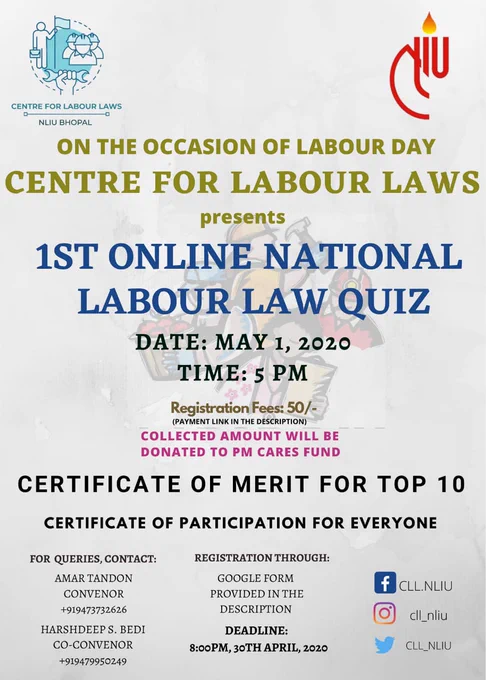 CENTRE FOR LABOUR LAWS
NLIU BHOPAL

NLIU

ON THE OCCASION OF LABOUR DAY
CENTRE FOR LABOUR LAWS
presents
1ST ONLINE NATIONAL LABOUR LAW QUIZ
DATE: MAY 1, 2020
TIME: 5 PM

Registration Fees: 50/-
(PAYMENT LINK IN THE DESCRIPTION)
COLLECTED AMOUNT WILL BE DONATED TO PM CARES FUND

CERTIFICATE OF MERIT FOR TOP 10

CERTIFICATE OF PARTICIPATION FOR EVERYONE

FOR QUERIES, CONTACT:
AMAR TANDON
CONVENOR
+919473732626
HARSHDEEP S. BEDI
CO-CONVENOR
+919479950249

REGISTRATION THROUGH:
GOOGLE FORM PROVIDED IN THE DESCRIPTION
DEADLINE:
8:00PM, 30TH APRIL, 2020

CLL.NLIU
cll_nliu
CLL_NLIU